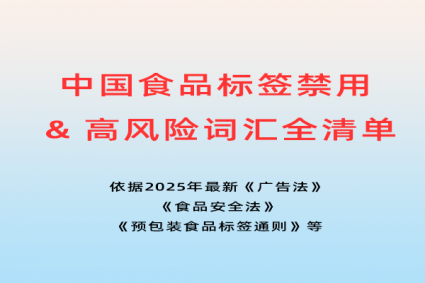 中国食品标签禁用
& 高风险词汇全清单

依据2025年最新《广告法》
《食品安全法》
《预包装食品标签通则》等